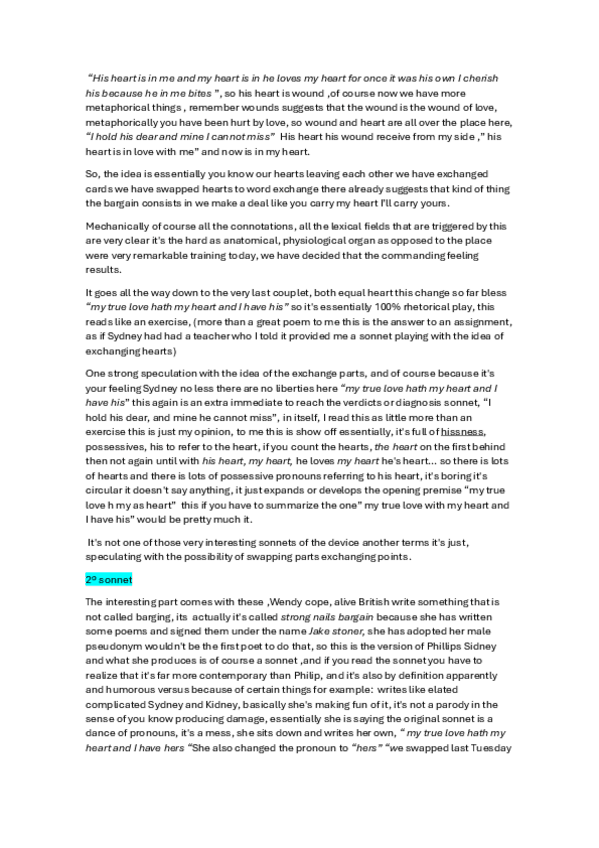 "His heart is in me and my heart is in he loves my heart for once it was his own I cherish his because he in me bites ", so his heart is wound ,of course now we have more metaphorical things , remember wounds suggests that the wound is the wound of love, metaphorically you have been hurt by love, so wound and heart are all over the place here, "I hold his dear and mine I cannot miss" His heart his wound receive from my side ," his heart is in love with me" and now is in my heart.

So, the idea is essentially you know our hearts leaving each other we have exchanged cards we have swapped hearts to word exchange there already suggests that kind of thing the bargain consists in we make a deal like you carry my heart I'll carry yours.

Mechanically of course all the connotations, all the lexical fields that are triggered by this are very clear it's the hard as anatomical, physiological organ as opposed to the place were very remarkable training today, we have decided that the commanding feeling results.

It goes all the way down to the very last couplet, both equal heart this change so far bless "my true love hath my heart and I have his" so it's essentially 100% rhetorical play, this reads like an exercise, (more than a great poem to me this is the answer to an assignment, as if Sydney had had a teacher who I told it provided me a sonnet playing with the idea of exchanging hearts)

One strong speculation with the idea of the exchange parts, and of course because it's your feeling Sydney no less there are no liberties here "my true love hath my heart and I have his" this again is an extra immediate to reach the verdicts or diagnosis sonnet, "I hold his dear, and mine he cannot miss", in itself, I read this as little more than an exercise this is just my opinion, to me this is show off essentially, it's full of hissness, possessives, his to refer to the heart, if you count the hearts, the heart on the first behind then not again until with his heart, my heart, he loves my heart he's heart... so there is lots of hearts and there is lots of possessive pronouns referring to his heart, it's boring it's circular it doesn't say anything, it just expands or develops the opening premise "my true love h my as heart" this if you have to summarize the one" my true love with my heart and I have his" would be pretty much it.

It's not one of those very interesting sonnets of the device another terms it's just, speculating with the possibility of swapping parts exchanging points.

2º sonnet

The interesting part comes with these ,Wendy cope, alive British write something that is not called barging, its actually it's called strong nails bargain because she has written some poems and signed them under the name Jake stoner, she has adopted her male pseudonym wouldn't be the first poet to do that, so this is the version of Phillips Sidney and what she produces is of course a sonnet ,and if you read the sonnet you have to realize that it's far more contemporary than Philip, and it's also by definition apparently and humorous versus because of certain things for example: writes like elated complicated Sydney and Kidney, basically she's making fun of it, it's not a parody in the sense of you know producing damage, essentially she is saying the original sonnet is a dance of pronouns, it's a mess, she sits down and writes her own, " my true love hath my heart and I have hers "She also changed the pronoun to "hers" "we swapped last Tuesday